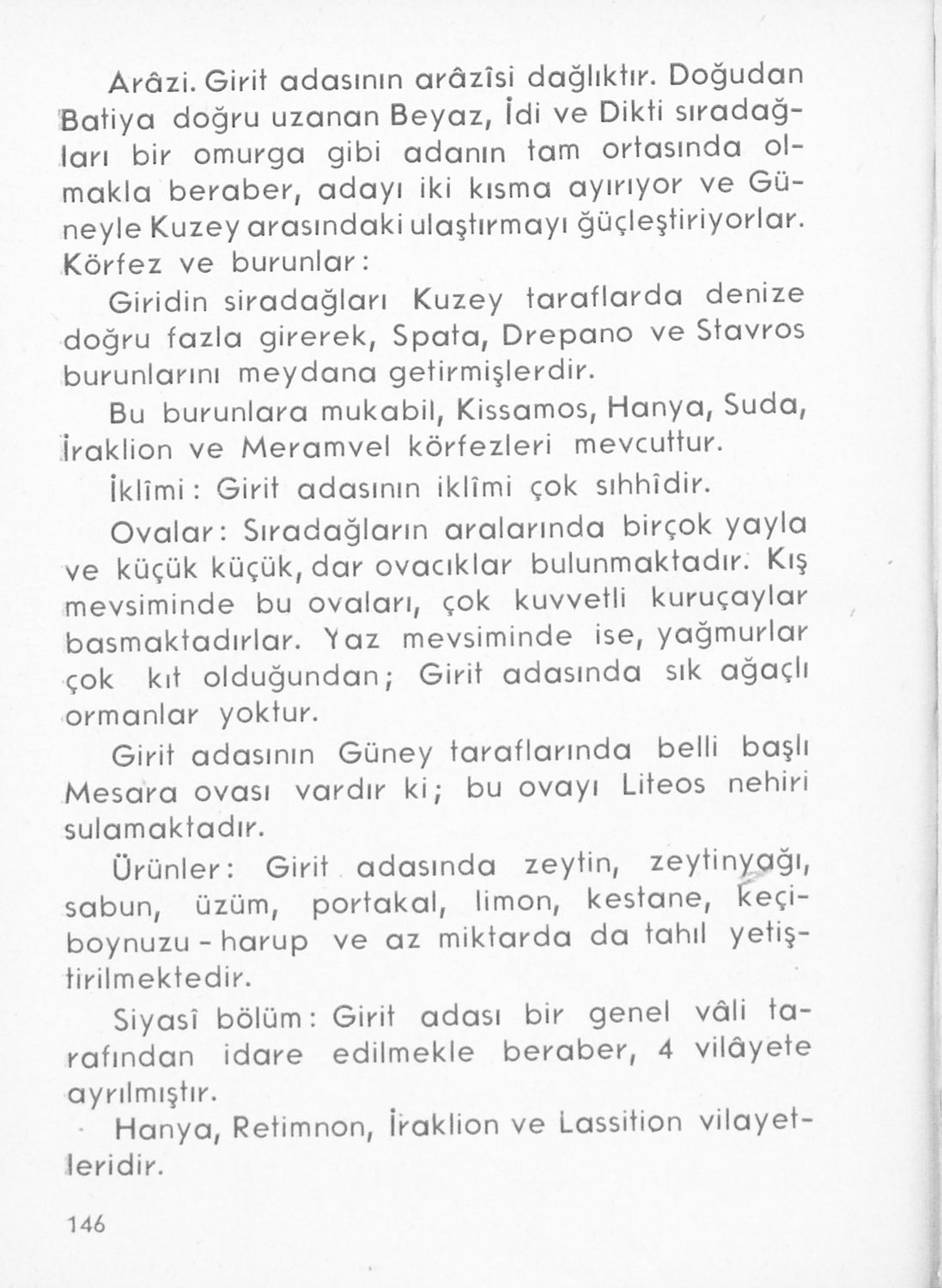 Arâzi. Girit adasının arâzîsi dağlıktır. Doğudan Batiya doğru uzanan Beyaz, İdi ve Dikti sıradağları bir omurga gibi adanın tam ortasında olmakla beraber, adayı iki kısma ayırıyor ve Güneyle Kuzey arasındaki ulaştırmayı ğüçleştiriyorlar.

Körfez ve burunlar:

Giridin siradağları Kuzey taraflarda denize doğru fazla girerek, Spata, Drepano ve Stavros burunlarını meydana getirmişlerdir.

Bu burunlara mukabil, Kissamos, Hanya, Suda, İraklion ve Meramvel körfezleri mevcuttur.

İklîmi: Girit adasının iklîmi çok sıhhîdir.

Ovalar: Sıradağların aralarında birçok yayla ve küçük küçük, dar ovacıklar bulunmaktadır. Kış mevsiminde bu ovaları, çok kuvvetli kuruçaylar basmaktadırlar. Yaz mevsiminde ise, yağmurlar çok kıt olduğundan; Girit adasında sık ağaçlı ormanlar yoktur.

Girit adasının Güney taraflarında belli başlı Mesara ovası vardır ki; bu ovayı Liteos nehiri sulamaktadır.

Ürünler: Girit adasında zeytin, zeytinyağı, sabun, üzüm, portakal, limon, kestane, keçiboynuzu - harup ve az miktarda da tahıl yetiştirilmektedir.

Siyasî bölüm: Girit adası bir genel vâli tarafından idare edilmekle beraber, 4 vilâyete ayrılmıştır.

Hanya, Retimnon, İraklion ve Lassition vilayetleridir.

146